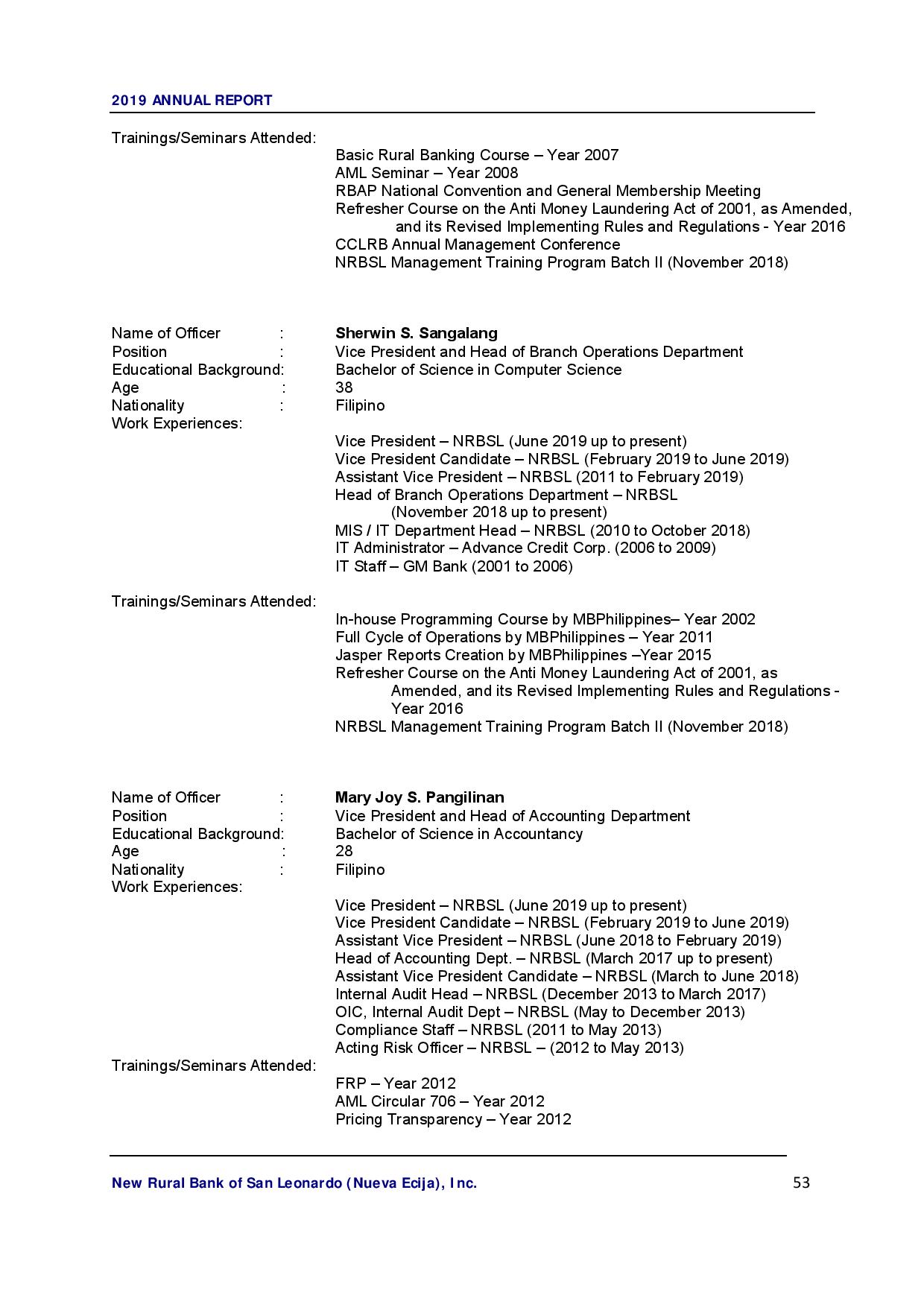 2019 ANNUAL REPORT

Trainings/Seminars Attended:
Basic Rural Banking Course – Year 2007
AML Seminar – Year 2008
RBAP National Convention and General Membership Meeting
Refresher Course on the Anti Money Laundering Act of 2001, as Amended, and its Revised Implementing Rules and Regulations - Year 2016
CCLRB Annual Management Conference
NRBSL Management Training Program Batch II (November 2018)

Name of Officer : Sherwin S. Sangalang
Position : Vice President and Head of Branch Operations Department
Educational Background: Bachelor of Science in Computer Science
Age : 38
Nationality : Filipino
Work Experiences:
Vice President – NRBSL (June 2019 up to present)
Vice President Candidate – NRBSL (February 2019 to June 2019)
Assistant Vice President – NRBSL (2011 to February 2019)
Head of Branch Operations Department – NRBSL (November 2018 up to present)
MIS / IT Department Head – NRBSL (2010 to October 2018)
IT Administrator – Advance Credit Corp. (2006 to 2009)
IT Staff – GM Bank (2001 to 2006)

Trainings/Seminars Attended:
In-house Programming Course by MBPhilippines– Year 2002
Full Cycle of Operations by MBPhilippines – Year 2011
Jasper Reports Creation by MBPhilippines –Year 2015
Refresher Course on the Anti Money Laundering Act of 2001, as Amended, and its Revised Implementing Rules and Regulations - Year 2016
NRBSL Management Training Program Batch II (November 2018)

Name of Officer : Mary Joy S. Pangilinan
Position : Vice President and Head of Accounting Department
Educational Background: Bachelor of Science in Accountancy
Age : 28
Nationality : Filipino
Work Experiences:
Vice President – NRBSL (June 2019 up to present)
Vice President Candidate – NRBSL (February 2019 to June 2019)
Assistant Vice President – NRBSL (June 2018 to February 2019)
Head of Accounting Dept. – NRBSL (March 2017 up to present)
Assistant Vice President Candidate – NRBSL (March to June 2018)
Internal Audit Head – NRBSL (December 2013 to March 2017)
OIC, Internal Audit Dept – NRBSL (May to December 2013)
Compliance Staff – NRBSL (2011 to May 2013)
Acting Risk Officer – NRBSL – (2012 to May 2013)
Trainings/Seminars Attended:
FRP – Year 2012
AML Circular 706 – Year 2012
Pricing Transparency – Year 2012

New Rural Bank of San Leonardo (Nueva Ecija), Inc. 53